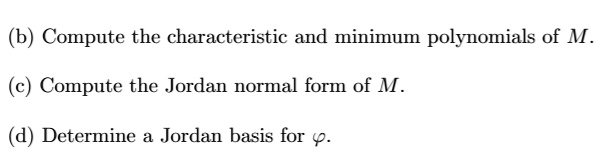 (b) Compute the characteristic and minimum polynomials of $M$.

(c) Compute the Jordan normal form of $M$.

(d) Determine a Jordan basis for $\varphi$.